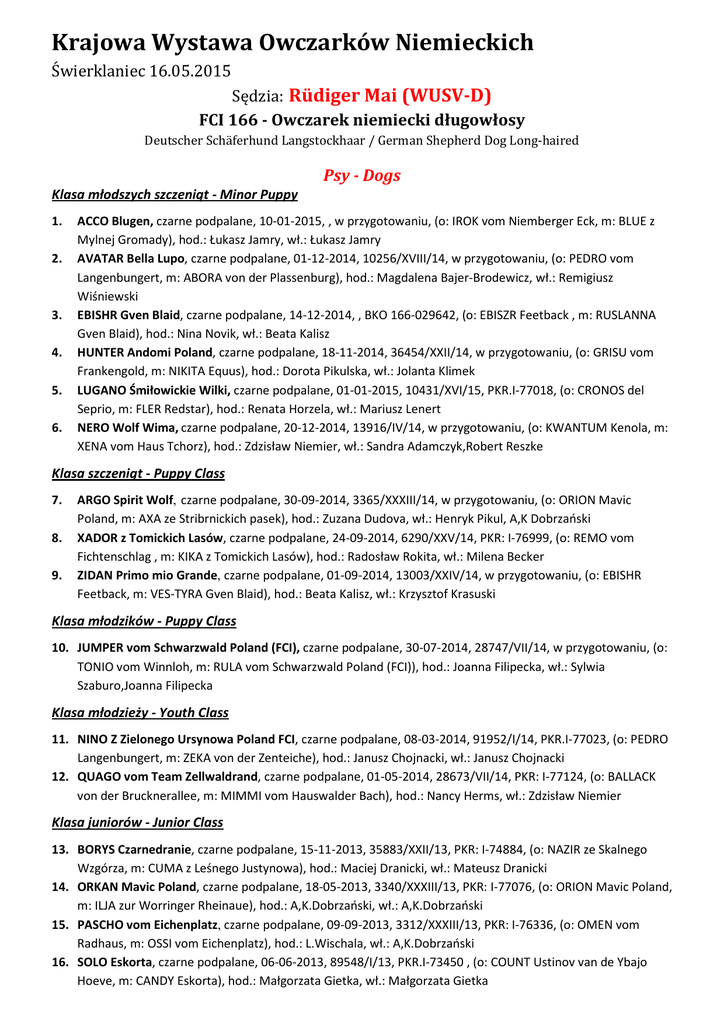 Krajowa Wystawa Owczarków Niemieckich

Świerklaniec 16.05.2015

Sędzia: Rüdiger Mai (WUSV-D)

FCI 166 - Owczarek niemiecki długowłosy

Deutscher Schäferhund Langstockhaar / German Shepherd Dog Long-haired

Psy - Dogs

Klasa młodszych szczeniąt - Minor Puppy

1. ACCO Blugen, czarne podpalane, 10-01-2015, , w przygotowaniu, (o: IROK vom Niemberger Eck, m: BLUE z Mylnej Gromady), hod.: Łukasz Jamry, wł.: Łukasz Jamry
2. AVATAR Bella Lupo, czarne podpalane, 01-12-2014, 10256/XVIII/14, w przygotowaniu, (o: PEDRO vom Langenbungert, m: ABORA von der Plassenburg), hod.: Magdalena Bajer-Brodewicz, wł.: Remigiusz Wiśniewski
3. EBISHR Gven Blaid, czarne podpalane, 14-12-2014, , BKO 166-029642, (o: EBISZR Feetback , m: RUSLANNA Gven Blaid), hod.: Nina Novik, wł.: Beata Kalisz
4. HUNTER Andomi Poland, czarne podpalane, 18-11-2014, 36454/XXII/14, w przygotowaniu, (o: GRISU vom Frankengold, m: NIKITA Equus), hod.: Dorota Pikulska, wł.: Jolanta Klimek
5. LUGANO Śmiłowickie Wilki, czarne podpalane, 01-01-2015, 10431/XVI/15, PKR.I-77018, (o: CRONOS del Seprio, m: FLER Redstar), hod.: Renata Horzela, wł.: Mariusz Lenert
6. NERO Wolf Wima, czarne podpalane, 20-12-2014, 13916/IV/14, w przygotowaniu, (o: KWANTUM Kenola, m: XENA vom Haus Tchorz), hod.: Zdzisław Niemier, wł.: Sandra Adamczyk,Robert Reszke

Klasa szczeniąt - Puppy Class

7. ARGO Spirit Wolf, czarne podpalane, 30-09-2014, 3365/XXXIII/14, w przygotowaniu, (o: ORION Mavic Poland, m: AXA ze Stribrnickich pasek), hod.: Zuzana Dudova, wł.: Henryk Pikul, A,K Dobrzański
8. XADOR z Tomickich Lasów, czarne podpalane, 24-09-2014, 6290/XXV/14, PKR: I-76999, (o: REMO vom Fichtenschlag , m: KIKA z Tomickich Lasów), hod.: Radosław Rokita, wł.: Milena Becker
9. ZIDAN Primo mio Grande, czarne podpalane, 01-09-2014, 13003/XXIV/14, w przygotowaniu, (o: EBISHR Feetback, m: VES-TYRA Gven Blaid), hod.: Beata Kalisz, wł.: Krzysztof Krasuski

Klasa młodzików - Puppy Class

10. JUMPER vom Schwarzwald Poland (FCI), czarne podpalane, 30-07-2014, 28747/VII/14, w przygotowaniu, (o: TONIO vom Winnloh, m: RULA vom Schwarzwald Poland (FCI)), hod.: Joanna Filipecka, wł.: Sylwia Szaburo,Joanna Filipecka

Klasa młodzieży - Youth Class

11. NINO Z Zielonego Ursynowa Poland FCI, czarne podpalane, 08-03-2014, 91952/I/14, PKR.I-77023, (o: PEDRO Langenbungert, m: ZEKA von der Zenteiche), hod.: Janusz Chojnacki, wł.: Janusz Chojnacki
12. QUAGO vom Team Zellwaldrand, czarne podpalane, 01-05-2014, 28673/VII/14, PKR: I-77124, (o: BALLACK von der Brucknerallee, m: MIMMI vom Hauswalder Bach), hod.: Nancy Herms, wł.: Zdzisław Niemier

Klasa juniorów - Junior Class

13. BORYS Czarnedranie, czarne podpalane, 15-11-2013, 35883/XXII/13, PKR: I-74884, (o: NAZIR ze Skalnego Wzgórza, m: CUMA z Leśnego Justynowa), hod.: Maciej Dranicki, wł.: Mateusz Dranicki
14. ORKAN Mavic Poland, czarne podpalane, 18-05-2013, 3340/XXXIII/13, PKR: I-77076, (o: ORION Mavic Poland, m: ILJA zur Worringer Rheinaue), hod.: A,K.Dobrzański, wł.: A,K.Dobrzański
15. PASCHO vom Eichenplatz, czarne podpalane, 09-09-2013, 3312/XXXIII/13, PKR: I-76336, (o: OMEN vom Radhaus, m: OSSI vom Eichenplatz), hod.: L.Wischala, wł.: A,K.Dobrzański
16. SOLO Eskorta, czarne podpalane, 06-06-2013, 89548/I/13, PKR.I-73450 , (o: COUNT Ustinov van de Ybajo Hoeve, m: CANDY Eskorta), hod.: Małgorzata Gietka, wł.: Małgorzata Gietka